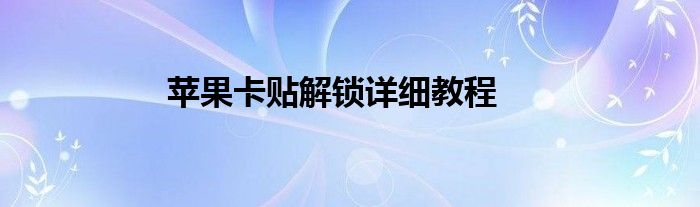 苹果卡贴解锁详细教程